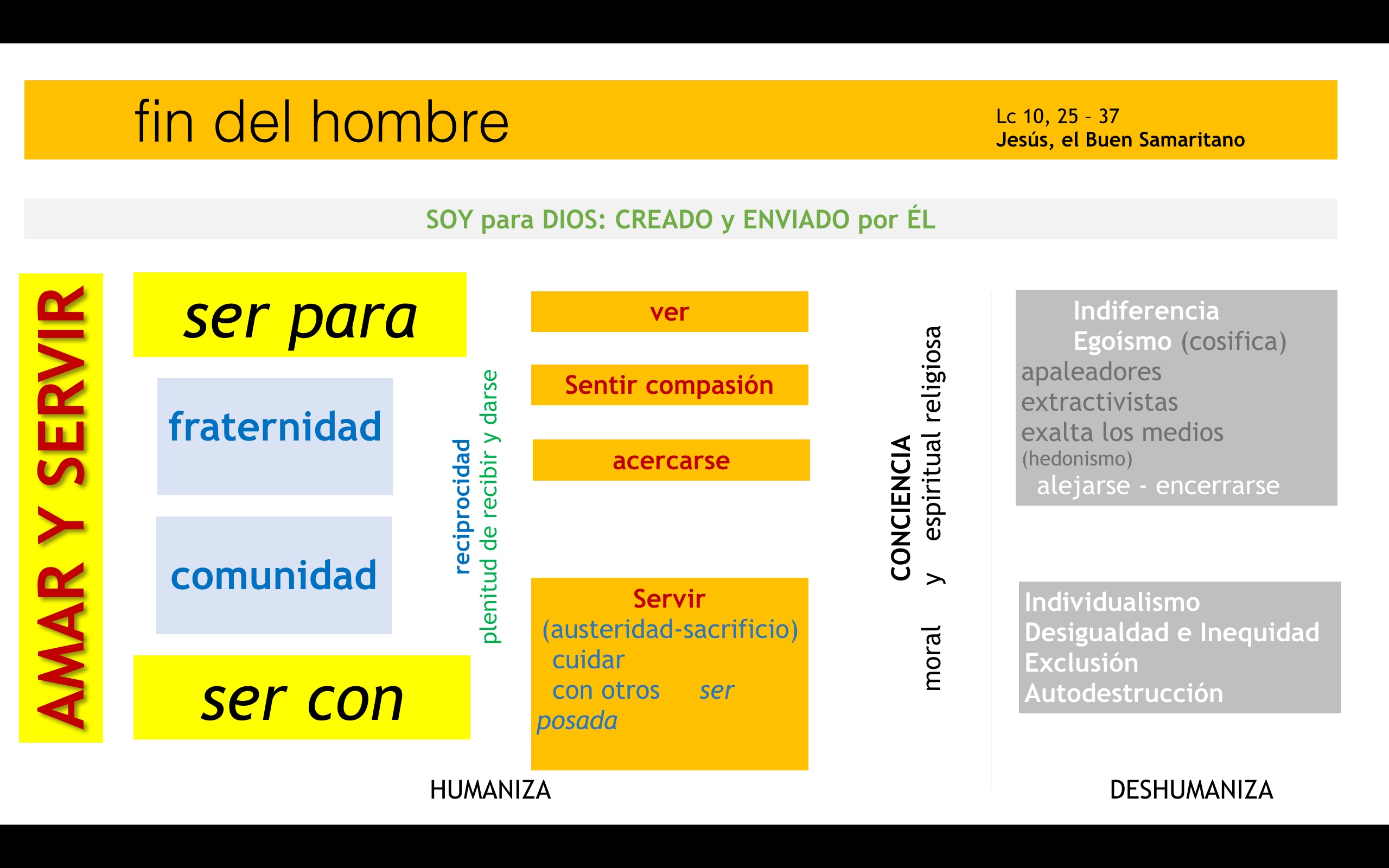 fin del hombre

Lc 10, 25 - 37
Jesús, el Buen Samaritano

SOY para DIOS: CREADO y ENVIADO por ÉL

AMAR Y SERVIR

ser para

fraternidad

comunidad

ser con

reciprocidad
plenitud de recibir y darse

ver

Sentir compasión

acercarse

Servir
(austeridad-sacrificio)
cuidar
con otros ser posada

CONCIENCIA
moral y espiritual religiosa

Indiferencia
Egoísmo (cosifica)
apaleadores
extractivistas
exalta los medios
(hedonismo)
alejarse - encerrarse

Individualismo
Desigualdad e Inequidad
Exclusión
Autodestrucción

HUMANIZA

DESHUMANIZA